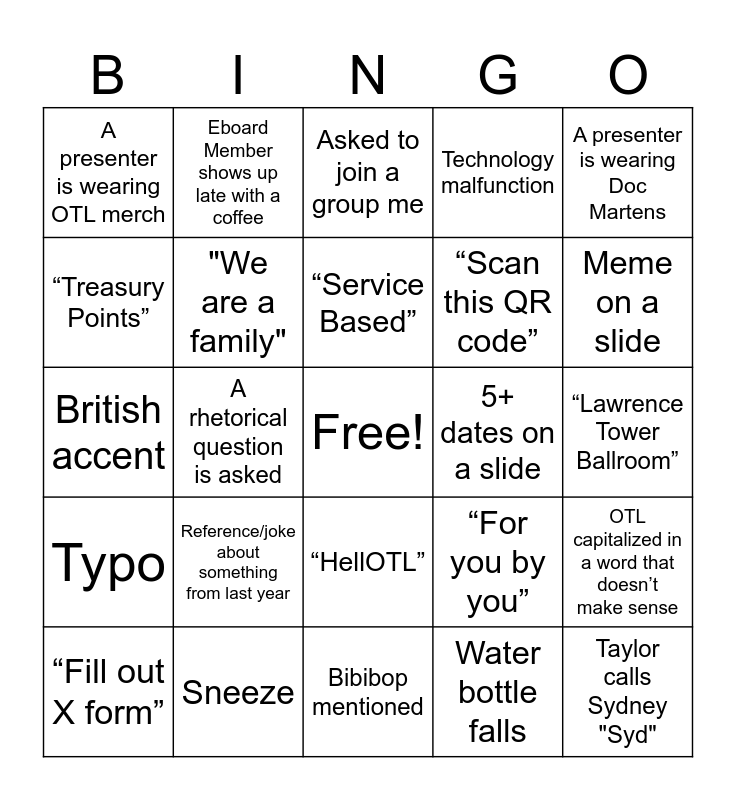 | B | I | N | G | O |
|---|---|---|---|---|
| A presenter is wearing OTL merch | Eboard Member shows up late with a coffee | Asked to join a group me | Technology malfunction | A presenter is wearing Doc Martens |
| "Treasury Points" | "We are a family" | "Service Based" | "Scan this QR code" | Meme on a slide |
| British accent | A rhetorical question is asked | Free! | 5+ dates on a slide | "Lawrence Tower Ballroom" |
| Typo | Reference/joke about something from last year | "HellOTL" | "For you by you" | OTL capitalized in a word that doesn't make sense |
| "Fill out X form" | Sneeze | Bibibop mentioned | Water bottle falls | Taylor calls Sydney "Syd" |